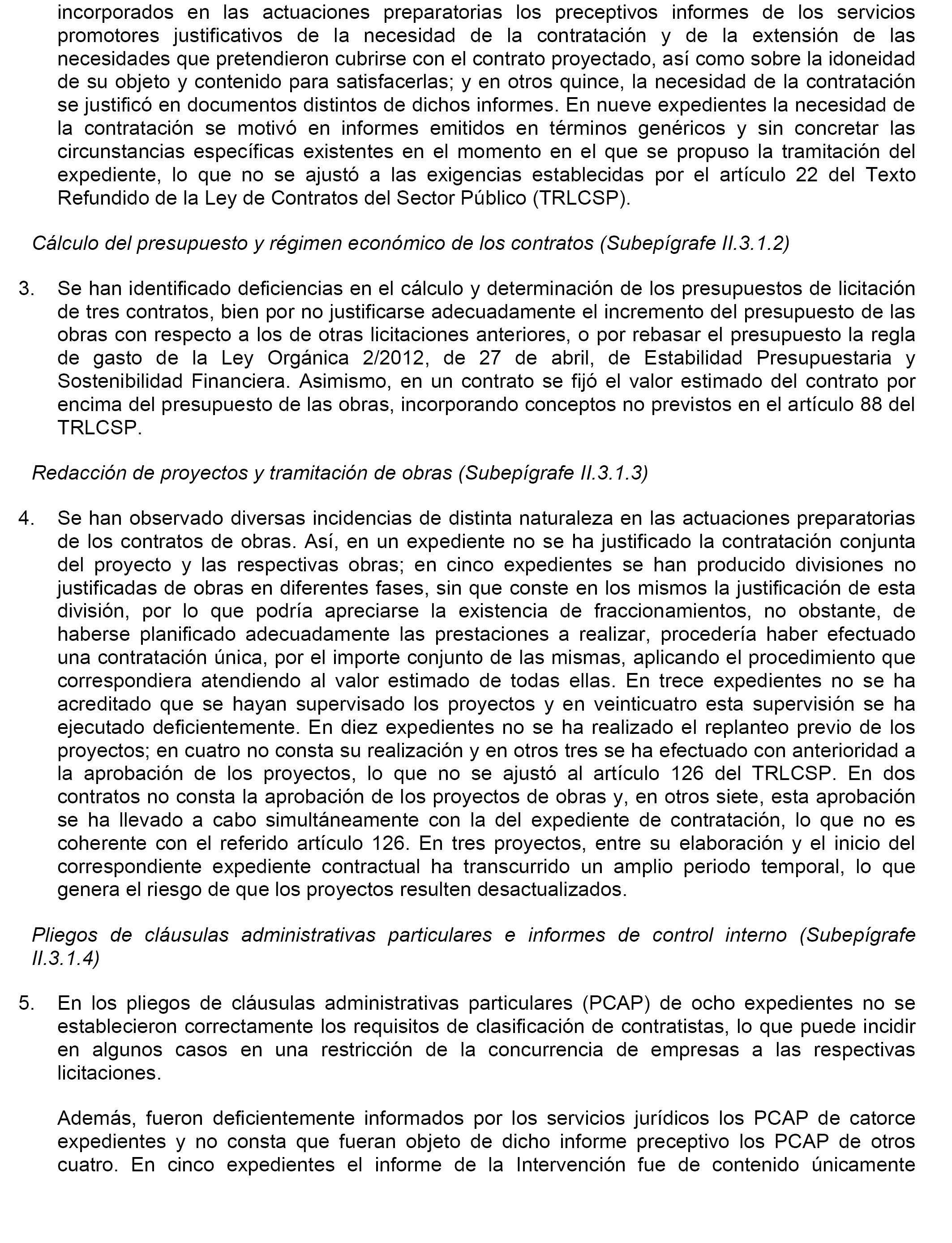 incorporados en las actuaciones preparatorias los preceptivos informes de los servicios promotores justificativos de la necesidad de la contratación y de la extensión de las necesidades que pretendieron cubrirse con el contrato proyectado, así como sobre la idoneidad de su objeto y contenido para satisfacerlas; y en otros quince, la necesidad de la contratación se justificó en documentos distintos de dichos informes. En nueve expedientes la necesidad de la contratación se motivó en informes emitidos en términos genéricos y sin concretar las circunstancias específicas existentes en el momento en el que se propuso la tramitación del expediente, lo que no se ajustó a las exigencias establecidas por el artículo 22 del Texto Refundido de la Ley de Contratos del Sector Público (TRLCSP).

Cálculo del presupuesto y régimen económico de los contratos (Subepígrafe II.3.1.2)

3. Se han identificado deficiencias en el cálculo y determinación de los presupuestos de licitación de tres contratos, bien por no justificarse adecuadamente el incremento del presupuesto de las obras con respecto a los de otras licitaciones anteriores, o por rebasar el presupuesto la regla de gasto de la Ley Orgánica 2/2012, de 27 de abril, de Estabilidad Presupuestaria y Sostenibilidad Financiera. Asimismo, en un contrato se fijó el valor estimado del contrato por encima del presupuesto de las obras, incorporando conceptos no previstos en el artículo 88 del TRLCSP.

Redacción de proyectos y tramitación de obras (Subepígrafe II.3.1.3)

4. Se han observado diversas incidencias de distinta naturaleza en las actuaciones preparatorias de los contratos de obras. Así, en un expediente no se ha justificado la contratación conjunta del proyecto y las respectivas obras; en cinco expedientes se han producido divisiones no justificadas de obras en diferentes fases, sin que conste en los mismos la justificación de esta división, por lo que podría apreciarse la existencia de fraccionamientos, no obstante, de haberse planificado adecuadamente las prestaciones a realizar, procedería haber efectuado una contratación única, por el importe conjunto de las mismas, aplicando el procedimiento que correspondiera atendiendo al valor estimado de todas ellas. En trece expedientes no se ha acreditado que se hayan supervisado los proyectos y en veinticuatro esta supervisión se ha ejecutado deficientemente. En diez expedientes no se ha realizado el replanteo previo de los proyectos; en cuatro no consta su realización y en otros tres se ha efectuado con anterioridad a la aprobación de los proyectos, lo que no se ajustó al artículo 126 del TRLCSP. En dos contratos no consta la aprobación de los proyectos de obras y, en otros siete, esta aprobación se ha llevado a cabo simultáneamente con la del expediente de contratación, lo que no es coherente con el referido artículo 126. En tres proyectos, entre su elaboración y el inicio del correspondiente expediente contractual ha transcurrido un amplio periodo temporal, lo que genera el riesgo de que los proyectos resulten desactualizados.

Pliegos de cláusulas administrativas particulares e informes de control interno (Subepígrafe II.3.1.4)

5. En los pliegos de cláusulas administrativas particulares (PCAP) de ocho expedientes no se establecieron correctamente los requisitos de clasificación de contratistas, lo que puede incidir en algunos casos en una restricción de la concurrencia de empresas a las respectivas licitaciones.

Además, fueron deficientemente informados por los servicios jurídicos los PCAP de catorce expedientes y no consta que fueran objeto de dicho informe preceptivo los PCAP de otros cuatro. En cinco expedientes el informe de la Intervención fue de contenido únicamente